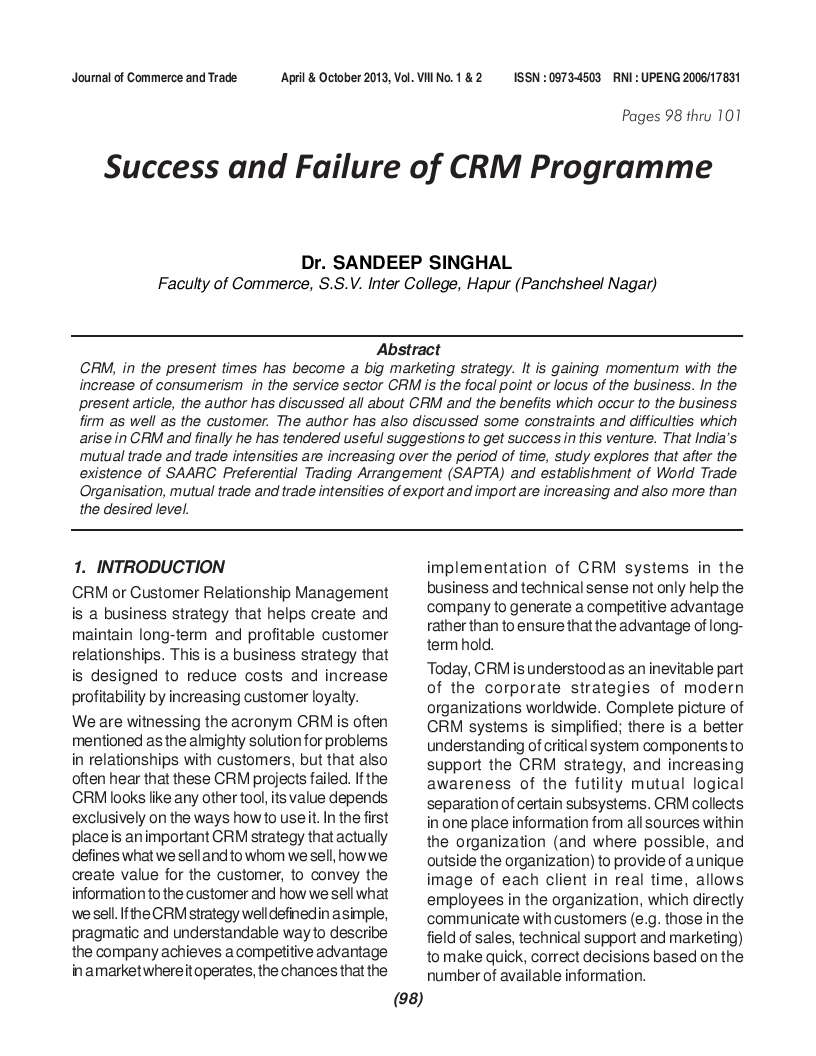 Journal of Commerce and Trade April & October 2013, Vol. VIII No. 1 & 2 ISSN : 0973-4503 RNI : UPENG 2006/17831

Pages 98 thru 101

Success and Failure of CRM Programme

Dr. SANDEEP SINGHAL
Faculty of Commerce, S.S.V. Inter College, Hapur (Panchsheel Nagar)

Abstract

CRM, in the present times has become a big marketing strategy. It is gaining momentum with the increase of consumerism in the service sector CRM is the focal point or locus of the business. In the present article, the author has discussed all about CRM and the benefits which occur to the business firm as well as the customer. The author has also discussed some constraints and difficulties which arise in CRM and finally he has tendered useful suggestions to get success in this venture. That India's mutual trade and trade intensities are increasing over the period of time, study explores that after the existence of SAARC Preferential Trading Arrangement (SAPTA) and establishment of World Trade Organisation, mutual trade and trade intensities of export and import are increasing and also more than the desired level.

1. INTRODUCTION

CRM or Customer Relationship Management is a business strategy that helps create and maintain long-term and profitable customer relationships. This is a business strategy that is designed to reduce costs and increase profitability by increasing customer loyalty.

We are witnessing the acronym CRM is often mentioned as the almighty solution for problems in relationships with customers, but that also often hear that these CRM projects failed. If the CRM looks like any other tool, its value depends exclusively on the ways how to use it. In the first place is an important CRM strategy that actually defines what we sell and to whom we sell, how we create value for the customer, to convey the information to the customer and how we sell what we sell. If the CRM strategy well defined in a simple, pragmatic and understandable way to describe the company achieves a competitive advantage in a market where it operates, the chances that the implementation of CRM systems in the business and technical sense not only help the company to generate a competitive advantage rather than to ensure that the advantage of long-term hold.

Today, CRM is understood as an inevitable part of the corporate strategies of modern organizations worldwide. Complete picture of CRM systems is simplified; there is a better understanding of critical system components to support the CRM strategy, and increasing awareness of the futility mutual logical separation of certain subsystems. CRM collects in one place information from all sources within the organization (and where possible, and outside the organization) to provide of a unique image of each client in real time, allows employees in the organization, which directly communicate with customers (e.g. those in the field of sales, technical support and marketing) to make quick, correct decisions based on the number of available information.

(98)